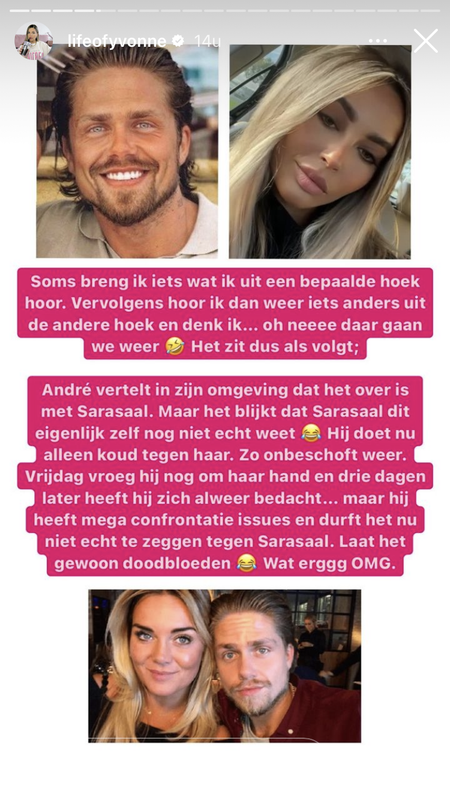 lifeofyvonne 14u

Soms breng ik iets wat ik uit een bepaalde hoek hoor. Vervolgens hoor ik dan weer iets anders uit de andere hoek en denk ik... oh neeee daar gaan we weer 🤣 Het zit dus als volgt;

André vertelt in zijn omgeving dat het over is met Sarasaal. Maar het blijkt dat Sarasaal dit eigenlijk zelf nog niet echt weet 😂 Hij doet nu alleen koud tegen haar. Zo onbeschoft weer. Vrijdag vroeg hij nog om haar hand en drie dagen later heeft hij zich alweer bedacht... maar hij heeft mega confrontatie issues en durft het nu niet echt te zeggen tegen Sarasaal. Laat het gewoon doodbloeden 😂 Wat erggg OMG.